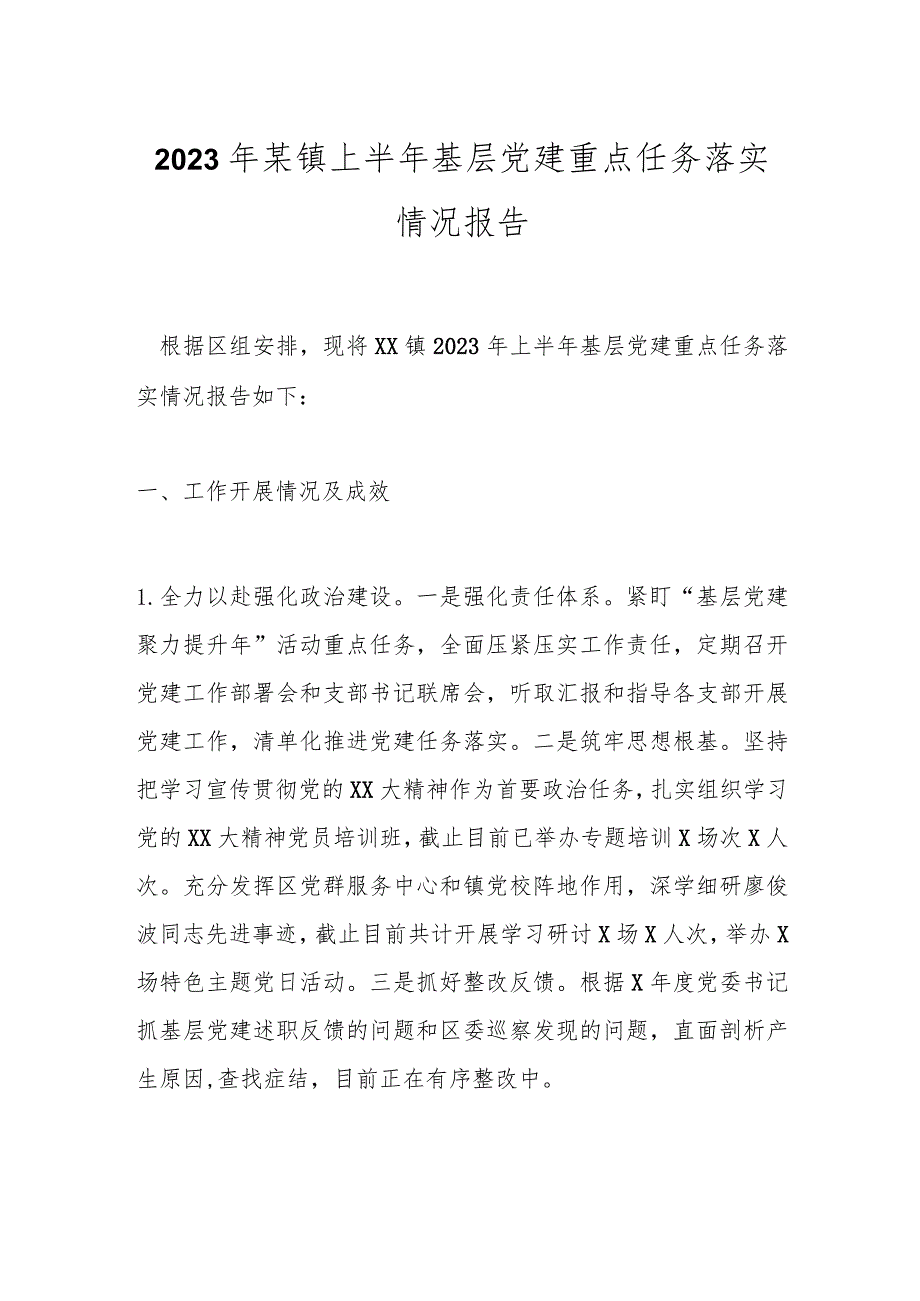 2023年某镇上半年基层党建重点任务落实情况报告

根据区组安排，现将XX镇2023年上半年基层党建重点任务落实情况报告如下：

一、工作开展情况及成效

1.全力以赴强化政治建设。一是强化责任体系。紧盯“基层党建聚力提升年”活动重点任务，全面压紧压实工作责任，定期召开党建工作部署会和支部书记联席会，听取汇报和指导各支部开展党建工作，清单化推进党建任务落实。二是筑牢思想根基。坚持把学习宣传贯彻党的XX大精神作为首要政治任务，扎实组织学习党的XX大精神党员培训班，截止目前已举办专题培训X场次X人次。充分发挥区党群服务中心和镇党校阵地作用，深学细研廖俊波同志先进事迹，截止目前共计开展学习研讨X场X人次，举办X场特色主题党日活动。三是抓好整改反馈。根据X年度党委书记抓基层党建述职反馈的问题和区委巡察发现的问题，直面剖析产生原因,查找症结，目前正在有序整改中。